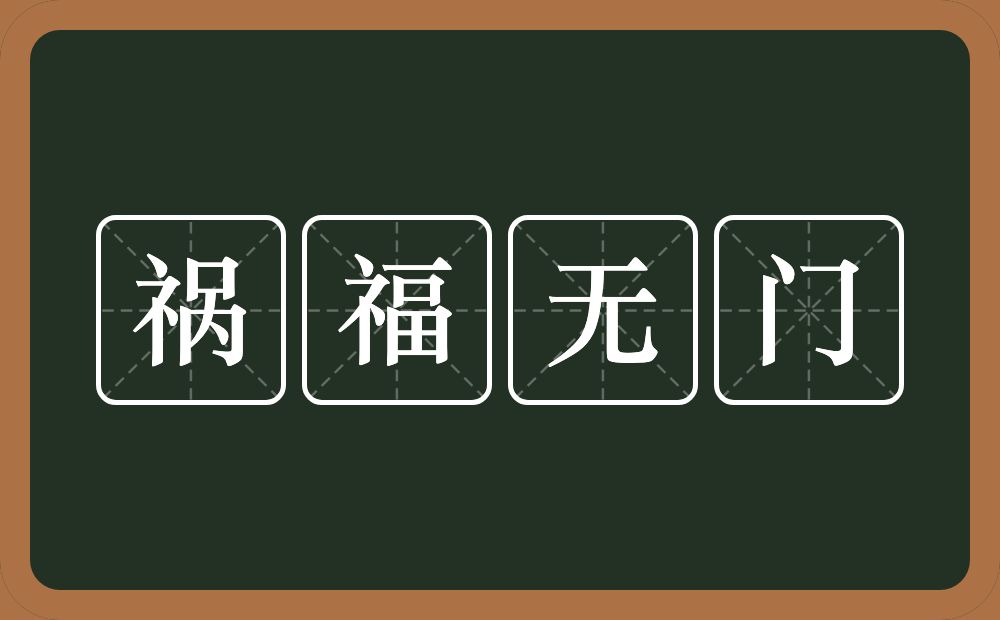 祸福无门